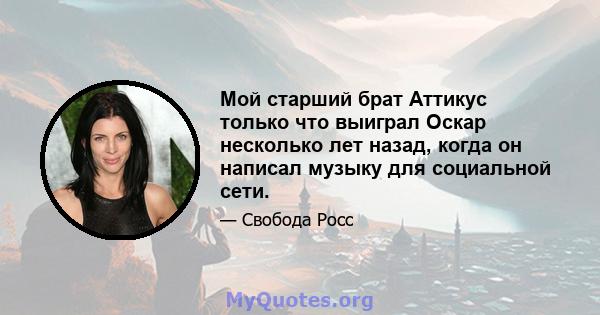 Мой старший брат Аттикус только что выиграл Оскар несколько лет назад, когда он написал музыку для социальной сети.

— Свобода Росс

MyQuotes.org